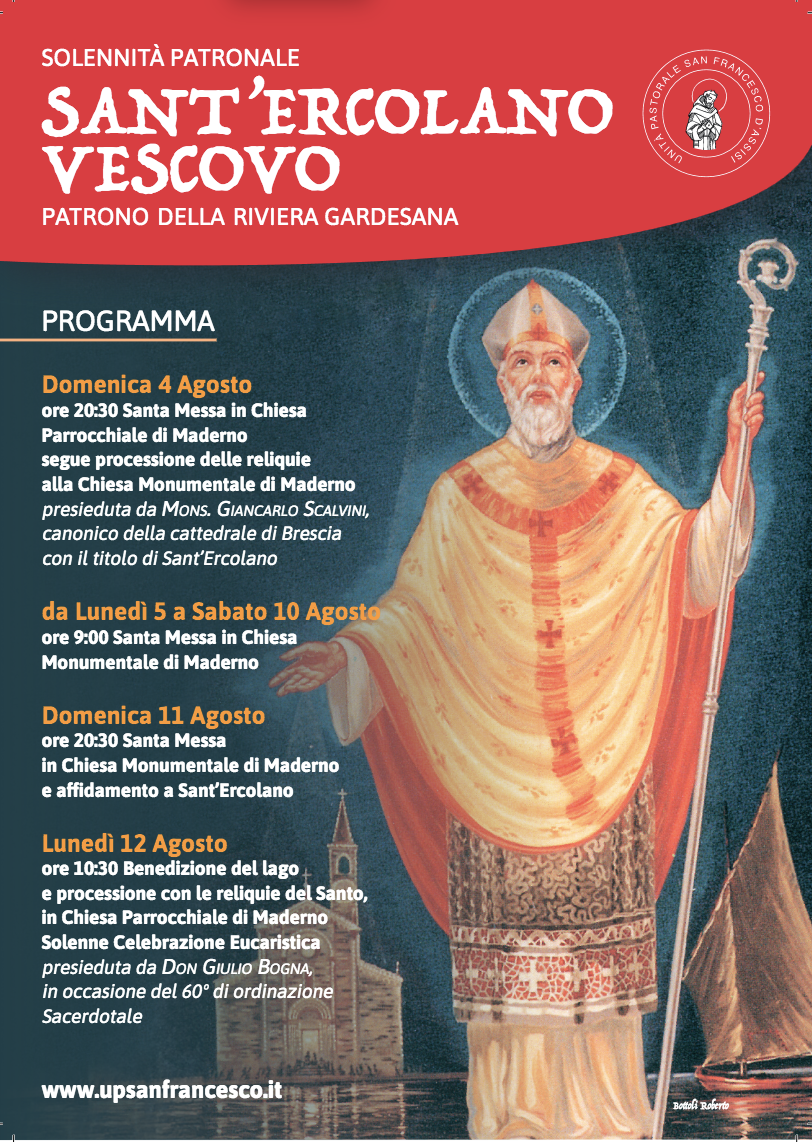 SOLENNITÀ PATRONALE
SANT'ERCOLANO VESCOVO
PATRONO DELLA RIVIERA GARDESANA

UNITÀ PASTORALE SAN FRANCESCO D'ASSISI

PROGRAMMA

Domenica 4 Agosto
ore 20:30 Santa Messa in Chiesa Parrocchiale di Maderno
segue processione delle reliquie alla Chiesa Monumentale di Maderno
presieduta da Mons. Giancarlo Scalvini, canonico della cattedrale di Brescia con il titolo di Sant'Ercolano

da Lunedì 5 a Sabato 10 Agosto
ore 9:00 Santa Messa in Chiesa Monumentale di Maderno

Domenica 11 Agosto
ore 20:30 Santa Messa in Chiesa Monumentale di Maderno e affidamento a Sant'Ercolano

Lunedì 12 Agosto
ore 10:30 Benedizione del lago e processione con le reliquie del Santo, in Chiesa Parrocchiale di Maderno
Solenne Celebrazione Eucaristica
presieduta da Don Giulio Bogna, in occasione del 60° di ordinazione Sacerdotale

www.upsanfrancesco.it

Bottoli Roberto